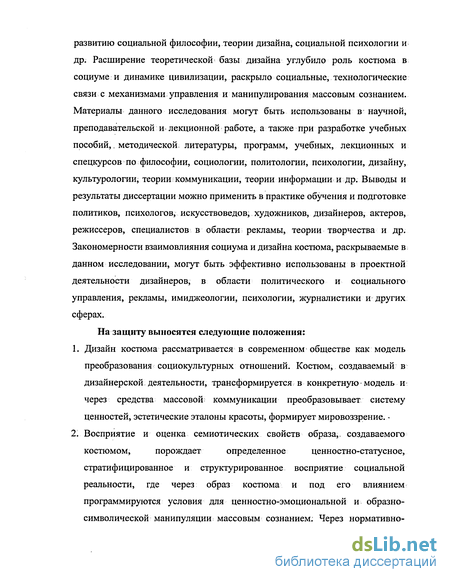 развитию социальной философии, теории дизайна, социальной психологии и др. Расширение теоретической базы дизайна углубило роль костюма в социуме и динамике цивилизации, раскрыло социальные, технологические связи с механизмами управления и манипулирования массовым сознанием. Материалы данного исследования могут быть использованы в научной, преподавательской и лекционной работе, а также при разработке учебных пособий, методической литературы, программ, учебных, лекционных и спецкурсов по философии, социологии, политологии, психологии, дизайну, культурологии, теории коммуникации, теории информации и др. Выводы и результаты диссертации можно применить в практике обучения и подготовке политиков, психологов, искусствоведов, художников, дизайнеров, актеров, режиссеров, специалистов в области рекламы, теории творчества и др. Закономерности взаимовлияния социума и дизайна костюма, раскрываемые в данном исследовании, могут быть эффективно использованы в проектной деятельности дизайнеров, в области политического и социального управления, рекламы, имиджеологии, психологии, журналистики и других сферах.

На защиту выносятся следующие положения:

1. Дизайн костюма рассматривается в современном обществе как модель преобразования социокультурных отношений. Костюм, создаваемый в дизайнерской деятельности, трансформируется в конкретную модель и через средства массовой коммуникации преобразовывает систему ценностей, эстетические эталоны красоты, формирует мировоззрение.

2. Восприятие и оценка семиотических свойств образа, создаваемого костюмом, порождает определенное ценностно-статусное, стратифицированное и структурированное восприятие социальной реальности, где через образ костюма и под его влиянием программируются условия для ценностно-эмоциональной и образно-символической манипуляции массовым сознанием. Через нормативно-

dsLib.net
библиотека диссертаций